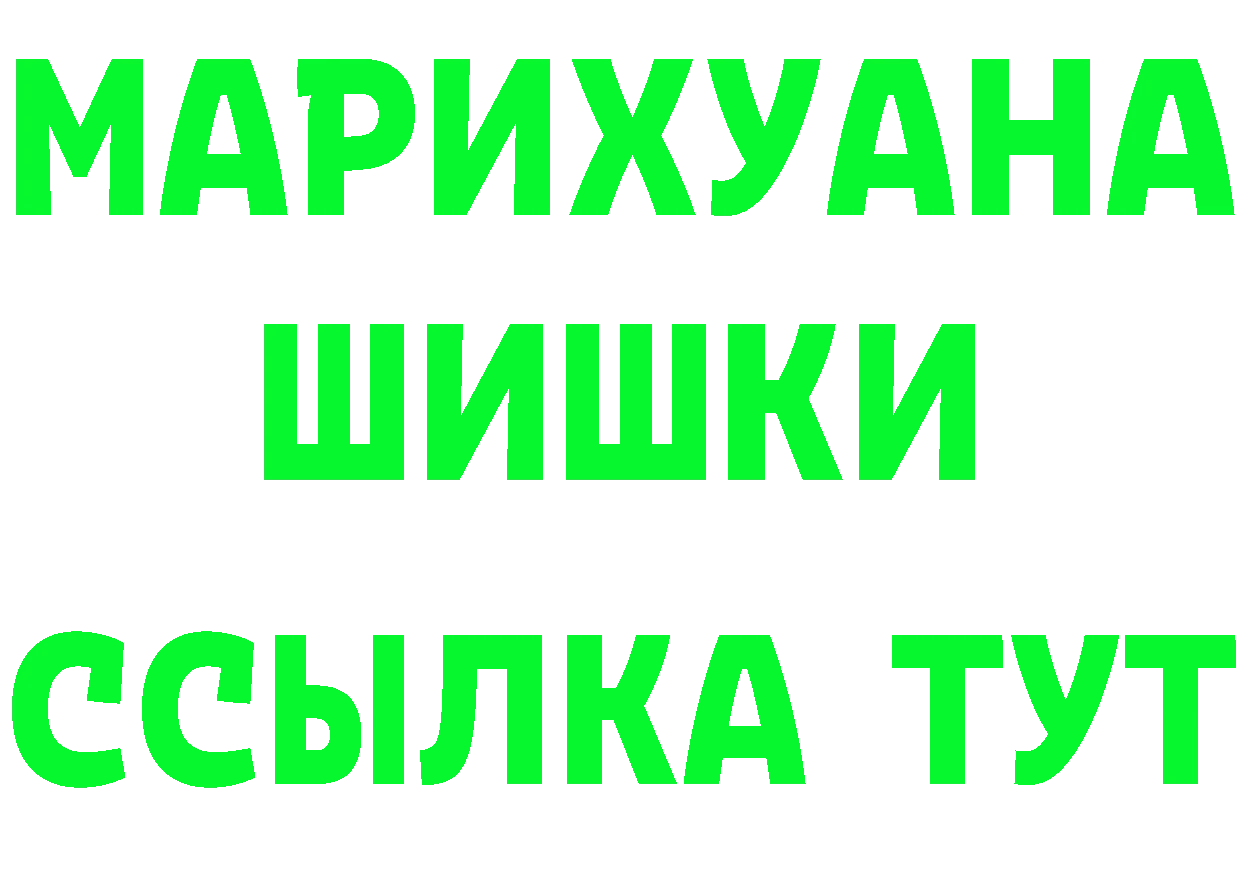 МАРИХУАНА
ШИШКИ
ССЫЛКА ТУТ